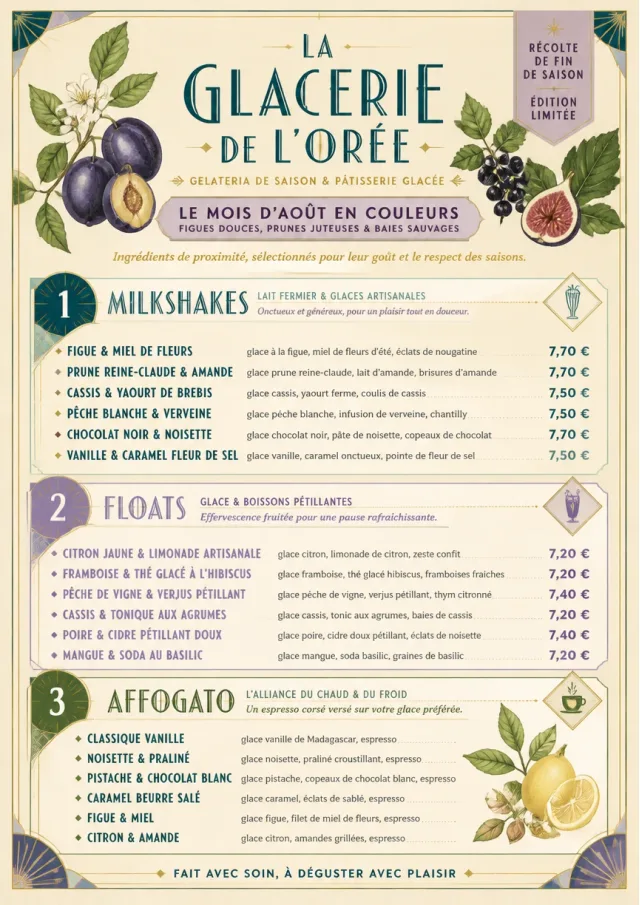 LA GLACERIE DE L'ORÉE

RÉCOLTE DE FIN DE SAISON
ÉDITION LIMITÉE

GELATERIA DE SAISON & PÂTISSERIE GLACÉE

LE MOIS D'AOÛT EN COULEURS
FIGUES DOUCES, PRUNES JUTEUSES & BAIES SAUVAGES

Ingrédients de proximité, sélectionnés pour leur goût et le respect des saisons.

1 MILKSHAKES
LAIT FERMIER & GLACES ARTISANALES
Onctueux et généreux, pour un plaisir tout en douceur.

| | | |
|---|---|---|
| FIGUE & MIEL DE FLEURS | glace à la figue, miel de fleurs d'été, éclats de nougatine | 7,70 € |
| PRUNE REINE-CLAUDE & AMANDE | glace prune reine-claude, lait d'amande, brisures d'amande | 7,70 € |
| CASSIS & YAOURT DE BREBIS | glace cassis, yaourt ferme, coulis de cassis | 7,50 € |
| PÊCHE BLANCHE & VERVEINE | glace pêche blanche, infusion de verveine, chantilly | 7,50 € |
| CHOCOLAT NOIR & NOISETTE | glace chocolat noir, pâte de noisette, copeaux de chocolat | 7,70 € |
| VANILLE & CARAMEL FLEUR DE SEL | glace vanille, caramel onctueux, pointe de fleur de sel | 7,50 € |

2 FLOATS
GLACE & BOISSONS PÉTILLANTES
Effervescence fruitée pour une pause rafraîchissante.

| | | |
|---|---|---|
| CITRON JAUNE & LIMONADE ARTISANALE | glace citron, limonade de citron, zeste confit | 7,20 € |
| FRAMBOISE & THÉ GLACÉ À L'HIBISCUS | glace framboise, thé glacé hibiscus, framboises fraîches | 7,20 € |
| PÊCHE DE VIGNE & VERJUS PÉTILLANT | glace pêche de vigne, verjus pétillant, thym citronné | 7,40 € |
| CASSIS & TONIQUE AUX AGRUMES | glace cassis, tonic aux agrumes, baies de cassis | 7,20 € |
| POIRE & CIDRE PÉTILLANT DOUX | glace poire, cidre doux pétillant, éclats de noisette | 7,40 € |
| MANGUE & SODA AU BASILIC | glace mangue, soda basilic, graines de basilic | 7,20 € |

3 AFFOGATO
L'ALLIANCE DU CHAUD & DU FROID
Un espresso corsé versé sur votre glace préférée.

| | |
|---|---|
| CLASSIQUE VANILLE | glace vanille de Madagascar, espresso |
| NOISETTE & PRALINÉ | glace noisette, praliné croustillant, espresso |
| PISTACHE & CHOCOLAT BLANC | glace pistache, copeaux de chocolat blanc, espresso |
| CARAMEL BEURRE SALÉ | glace caramel, éclats de sablé, espresso |
| FIGUE & MIEL | glace figue, filet de miel de fleurs, espresso |
| CITRON & AMANDE | glace citron, amandes grillées, espresso |

FAIT AVEC SOIN, À DÉGUSTER AVEC PLAISIR